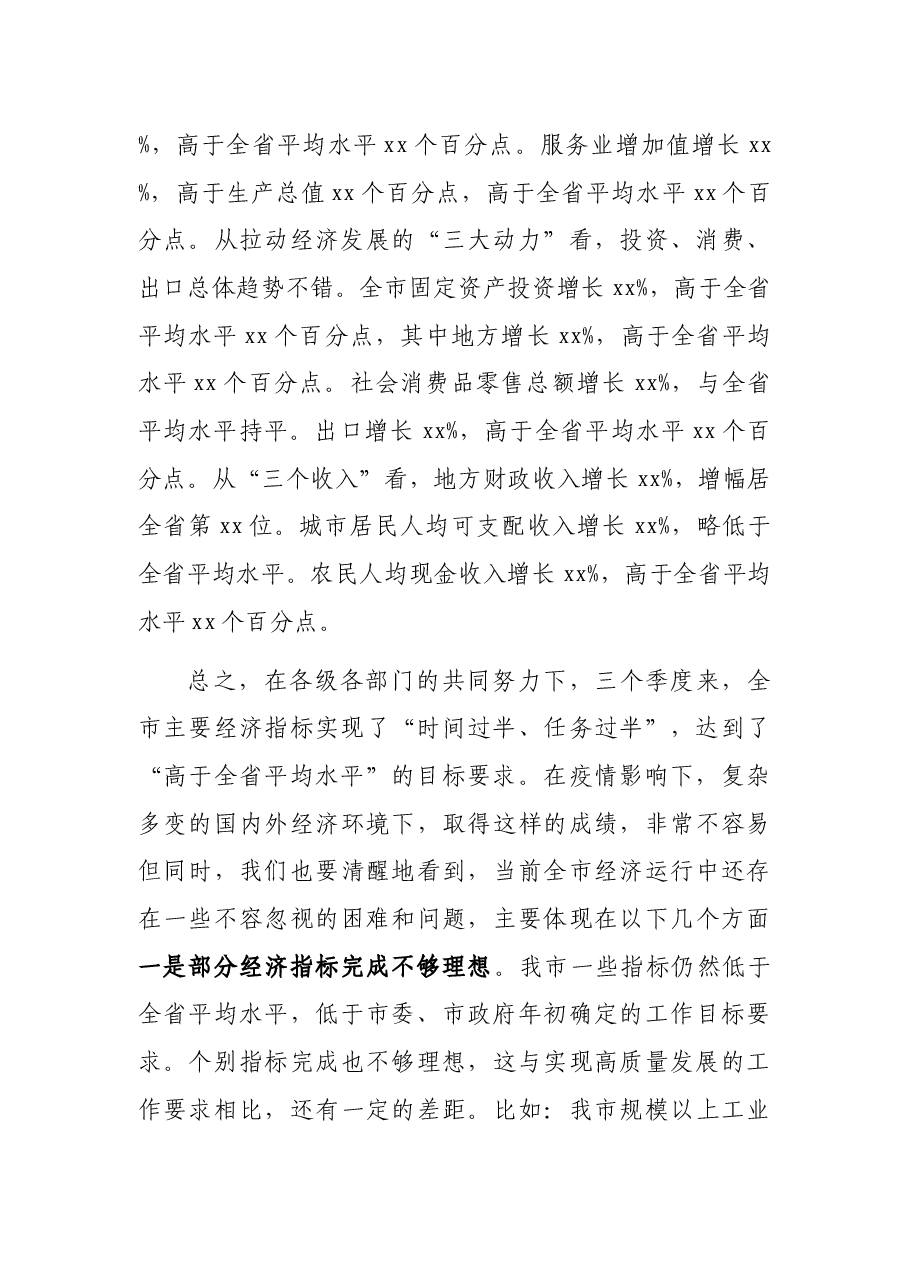 %，高于全省平均水平xx个百分点。服务业增加值增长xx%，高于生产总值xx个百分点，高于全省平均水平xx个百分点。从拉动经济发展的“三大动力”看，投资、消费、出口总体趋势不错。全市固定资产投资增长xx%，高于全省平均水平xx个百分点，其中地方增长xx%，高于全省平均水平xx个百分点。社会消费品零售总额增长xx%，与全省平均水平持平。出口增长xx%，高于全省平均水平xx个百分点。从“三个收入”看，地方财政收入增长xx%，增幅居全省第xx位。城市居民人均可支配收入增长xx%，略低于全省平均水平。农民人均现金收入增长xx%，高于全省平均水平xx个百分点。

总之，在各级各部门的共同努力下，三个季度来，全市主要经济指标实现了“时间过半、任务过半”，达到了“高于全省平均水平”的目标要求。在疫情影响下，复杂多变的国内外经济环境下，取得这样的成绩，非常不容易但同时，我们也要清醒地看到，当前全市经济运行中还存在一些不容忽视的困难和问题，主要体现在以下几个方面一是部分经济指标完成不够理想。我市一些指标仍然低于全省平均水平，低于市委、市政府年初确定的工作目标要求。个别指标完成也不够理想，这与实现高质量发展的工作要求相比，还有一定的差距。比如：我市规模以上工业